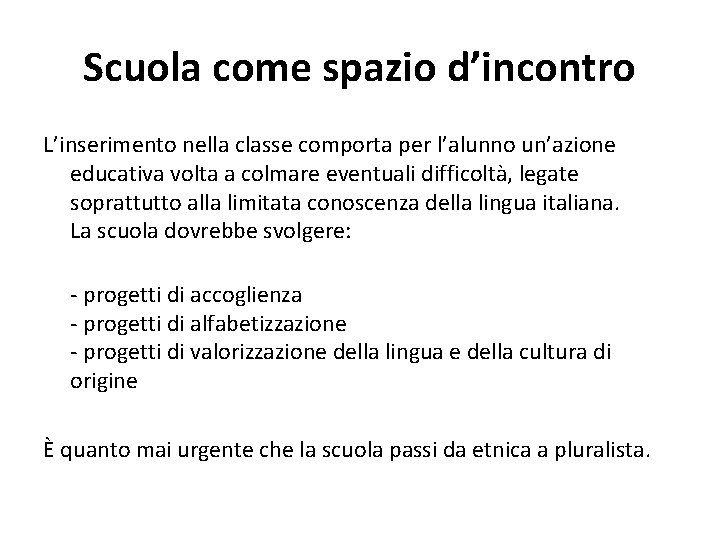 Scuola come spazio d’incontro

L’inserimento nella classe comporta per l’alunno un’azione educativa volta a colmare eventuali difficoltà, legate soprattutto alla limitata conoscenza della lingua italiana. La scuola dovrebbe svolgere:

- progetti di accoglienza
- progetti di alfabetizzazione
- progetti di valorizzazione della lingua e della cultura di origine

È quanto mai urgente che la scuola passi da etnica a pluralista.